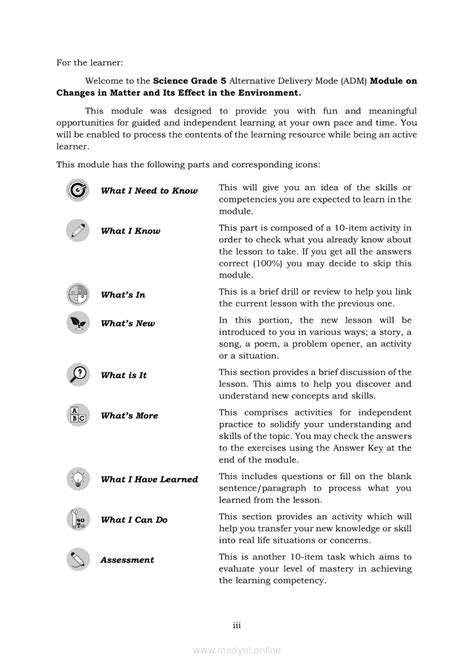 For the learner:

Welcome to the Science Grade 5 Alternative Delivery Mode (ADM) Module on Changes in Matter and Its Effect in the Environment.

This module was designed to provide you with fun and meaningful opportunities for guided and independent learning at your own pace and time. You will be enabled to process the contents of the learning resource while being an active learner.

This module has the following parts and corresponding icons:

What I Need to Know
This will give you an idea of the skills or competencies you are expected to learn in the module.

What I Know
This part is composed of a 10-item activity in order to check what you already know about the lesson to take. If you get all the answers correct (100%) you may decide to skip this module.

What's In
This is a brief drill or review to help you link the current lesson with the previous one.

What's New
In this portion, the new lesson will be introduced to you in various ways; a story, a song, a poem, a problem opener, an activity or a situation.

What is It
This section provides a brief discussion of the lesson. This aims to help you discover and understand new concepts and skills.

What's More
This comprises activities for independent practice to solidify your understanding and skills of the topic. You may check the answers to the exercises using the Answer Key at the end of the module.

What I Have Learned
This includes questions or fill on the blank sentence/paragraph to process what you learned from the lesson.

What I Can Do
This section provides an activity which will help you transfer your new knowledge or skill into real life situations or concerns.

Assessment
This is another 10-item task which aims to evaluate your level of mastery in achieving the learning competency.

iii

www.modyul.online